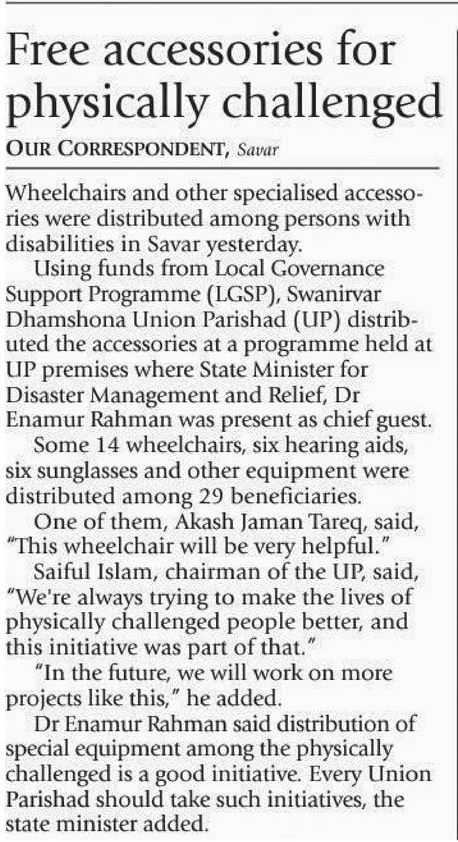 Free accessories for physically challenged

OUR CORRESPONDENT, Savar

Wheelchairs and other specialised accessories were distributed among persons with disabilities in Savar yesterday.

Using funds from Local Governance Support Programme (LGSP), Swanirvar Dhamshona Union Parishad (UP) distributed the accessories at a programme held at UP premises where State Minister for Disaster Management and Relief, Dr Enamur Rahman was present as chief guest.

Some 14 wheelchairs, six hearing aids, six sunglasses and other equipment were distributed among 29 beneficiaries.

One of them, Akash Jaman Tareq, said, "This wheelchair will be very helpful."

Saiful Islam, chairman of the UP, said, "We're always trying to make the lives of physically challenged people better, and this initiative was part of that."

"In the future, we will work on more projects like this," he added.

Dr Enamur Rahman said distribution of special equipment among the physically challenged is a good initiative. Every Union Parishad should take such initiatives, the state minister added.